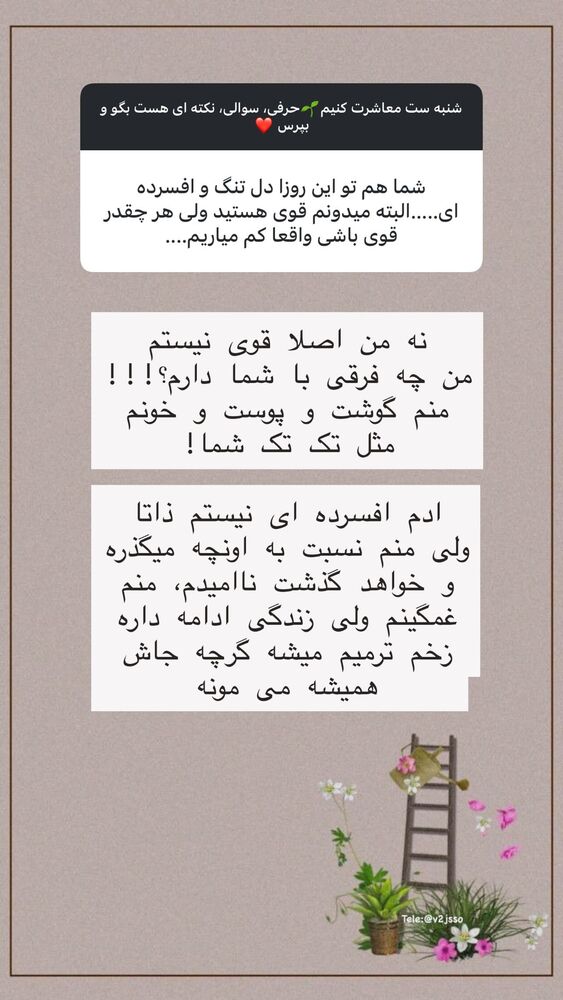 شنبه ست معاشرت کنیم🌱حرفی، سوالی، نکته ای هست بگو و بپرس ❤️

شما هم تو این روزا دل تنگ و افسرده ای.....البته میدونم قوی هستید ولی هر چقدر قوی باشی واقعا کم میاریم....

نه من اصلا قوی نیستم من چه فرقی با شما دارم؟!!! منم گوشت و پوست و خونم مثل تک تک شما!

ادم افسرده ای نیستم ذاتا ولی منم نسبت به اونچه میگذره و خواهد گذشت ناامیدم، منم غمگینم ولی زندگی ادامه داره زخم ترمیم میشه گرچه جاش همیشه می مونه

Tele:@v2.jsso